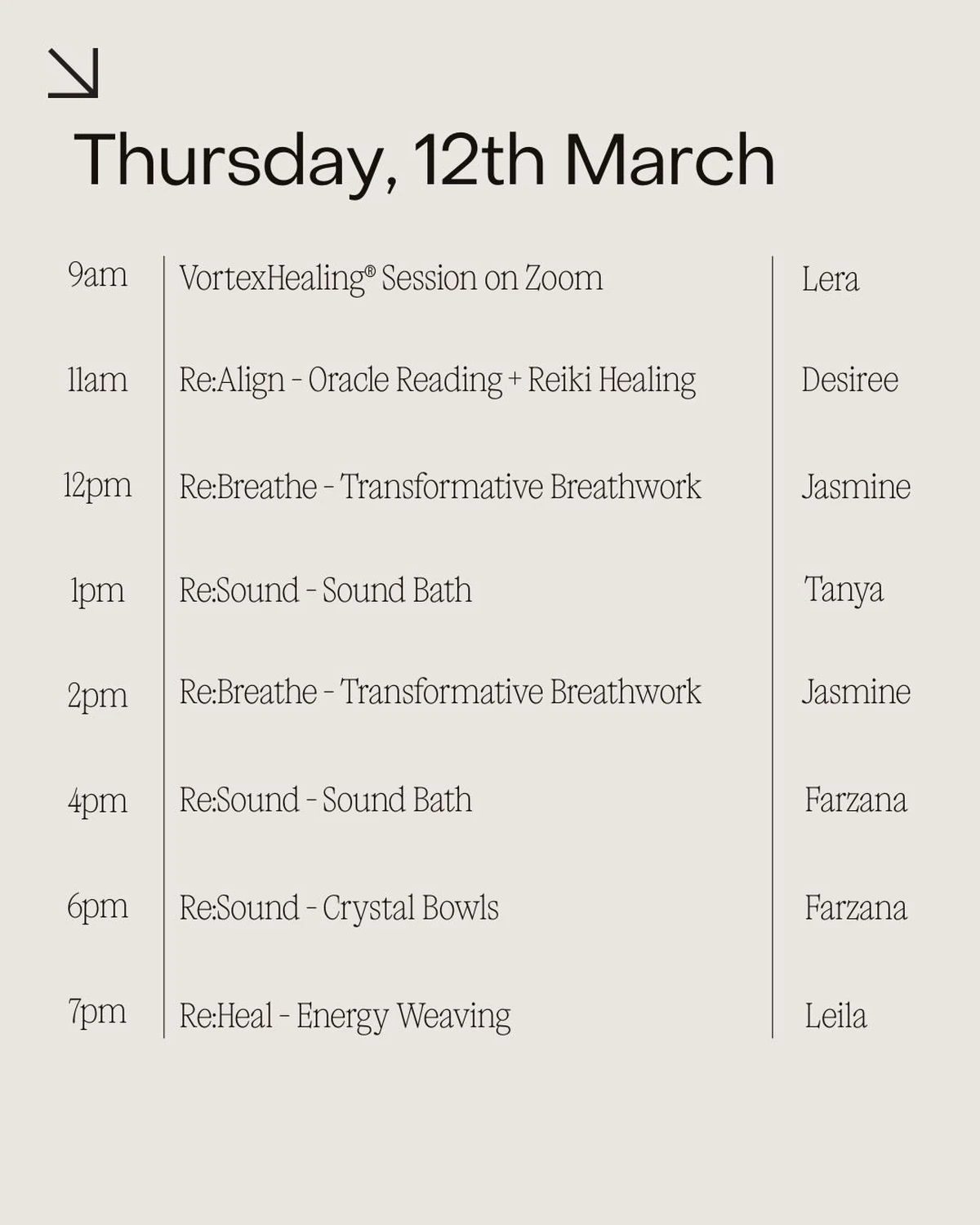 Thursday, 12th March

| | | |
|---|---|---|
| 9am | VortexHealing® Session on Zoom | Lera |
| 11am | Re:Align - Oracle Reading + Reiki Healing | Desiree |
| 12pm | Re:Breathe - Transformative Breathwork | Jasmine |
| 1pm | Re:Sound - Sound Bath | Tanya |
| 2pm | Re:Breathe - Transformative Breathwork | Jasmine |
| 4pm | Re:Sound - Sound Bath | Farzana |
| 6pm | Re:Sound - Crystal Bowls | Farzana |
| 7pm | Re:Heal - Energy Weaving | Leila |